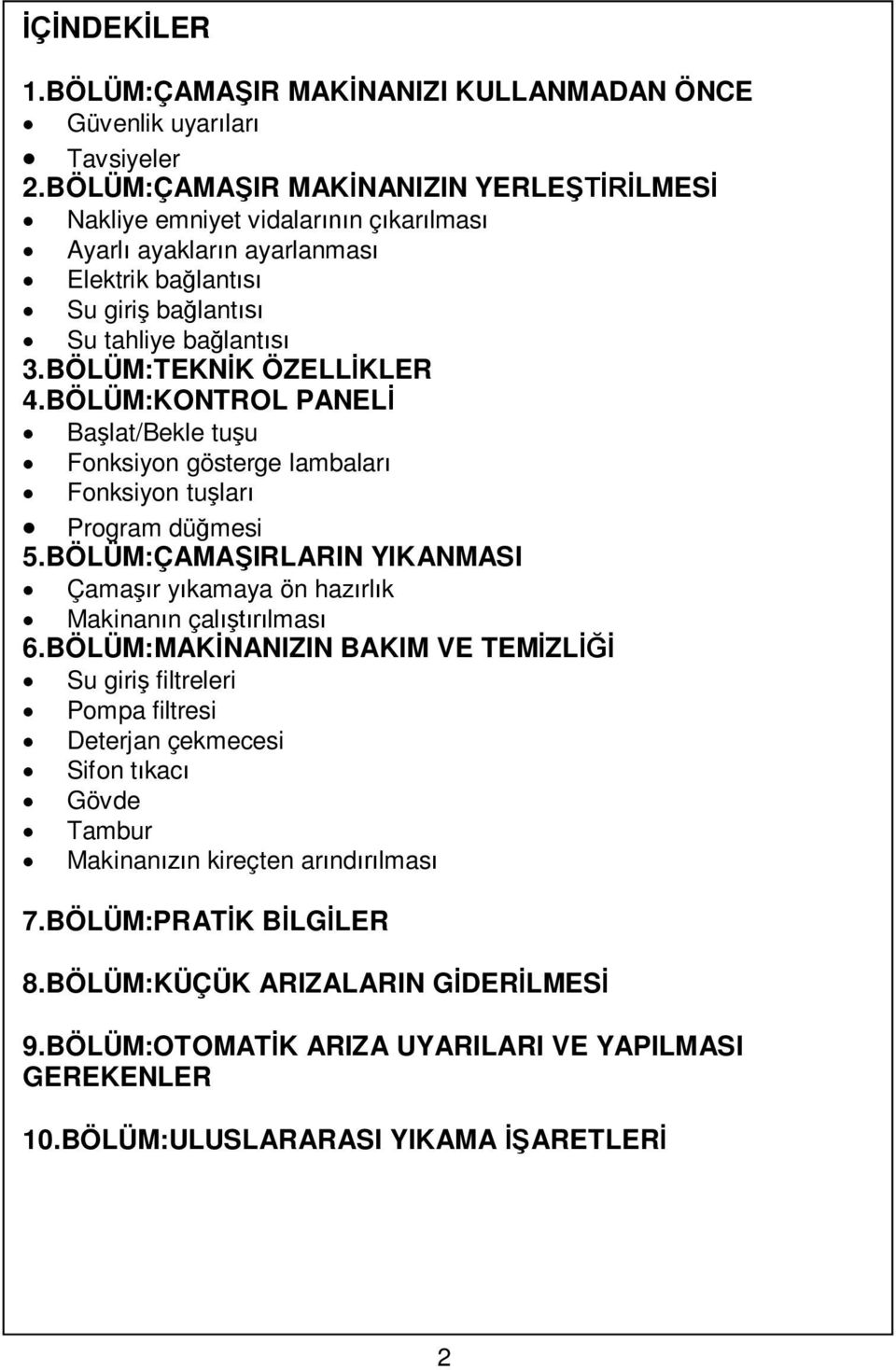 İÇİNDEKİLER

1.BÖLÜM:ÇAMAŞIR MAKİNANIZI KULLANMADAN ÖNCE
- Güvenlik uyarıları
- Tavsiyeler

2.BÖLÜM:ÇAMAŞIR MAKİNANIZIN YERLEŞTİRİLMESİ
- Nakliye emniyet vidalarının çıkarılması
- Ayarlı ayakların ayarlanması
- Elektrik bağlantısı
- Su giriş bağlantısı
- Su tahliye bağlantısı

3.BÖLÜM:TEKNİK ÖZELLİKLER

4.BÖLÜM:KONTROL PANELİ
- Başlat/Bekle tuşu
- Fonksiyon gösterge lambaları
- Fonksiyon tuşları
- Program düğmesi

5.BÖLÜM:ÇAMAŞIRLARIN YIKANMASI
- Çamaşır yıkamaya ön hazırlık
- Makinanın çalıştırılması

6.BÖLÜM:MAKİNANIZIN BAKIM VE TEMİZLİĞİ
- Su giriş filtreleri
- Pompa filtresi
- Deterjan çekmecesi
- Sifon tıkacı
- Gövde
- Tambur
- Makinanızın kireçten arındırılması

7.BÖLÜM:PRATİK BİLGİLER

8.BÖLÜM:KÜÇÜK ARIZALARIN GİDERİLMESİ

9.BÖLÜM:OTOMATİK ARIZA UYARILARI VE YAPILMASI GEREKENLER

10.BÖLÜM:ULUSLARARASI YIKAMA İŞARETLERİ

2